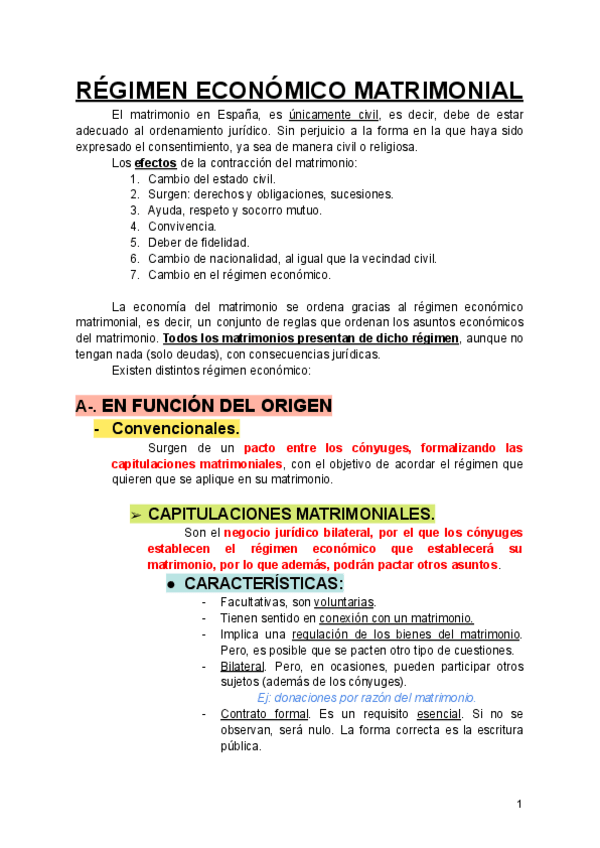 RÉGIMEN ECONÓMICO MATRIMONIAL

El matrimonio en España, es únicamente civil, es decir, debe de estar adecuado al ordenamiento jurídico. Sin perjuicio a la forma en la que haya sido expresado el consentimiento, ya sea de manera civil o religiosa.

Los efectos de la contracción del matrimonio:
1. Cambio del estado civil.
2. Surgen: derechos y obligaciones, sucesiones.
3. Ayuda, respeto y socorro mutuo.
4. Convivencia.
5. Deber de fidelidad.
6. Cambio de nacionalidad, al igual que la vecindad civil.
7. Cambio en el régimen económico.

La economía del matrimonio se ordena gracias al régimen económico matrimonial, es decir, un conjunto de reglas que ordenan los asuntos económicos del matrimonio. Todos los matrimonios presentan de dicho régimen, aunque no tengan nada (solo deudas), con consecuencias jurídicas.

Existen distintos régimen económico:

A-. EN FUNCIÓN DEL ORIGEN

- Convencionales.

Surgen de un pacto entre los cónyuges, formalizando las capitulaciones matrimoniales, con el objetivo de acordar el régimen que quieren que se aplique en su matrimonio.

➢ CAPITULACIONES MATRIMONIALES.

Son el negocio jurídico bilateral, por el que los cónyuges establecen el régimen económico que establecerá su matrimonio, por lo que además, podrán pactar otros asuntos.

● CARACTERÍSTICAS:

- Facultativas, son voluntarias.
- Tienen sentido en conexión con un matrimonio.
- Implica una regulación de los bienes del matrimonio. Pero, es posible que se pacten otro tipo de cuestiones.
- Bilateral. Pero, en ocasiones, pueden participar otros sujetos (además de los cónyuges).
Ej: donaciones por razón del matrimonio.
- Contrato formal. Es un requisito esencial. Si no se observan, será nulo. La forma correcta es la escritura pública.

1